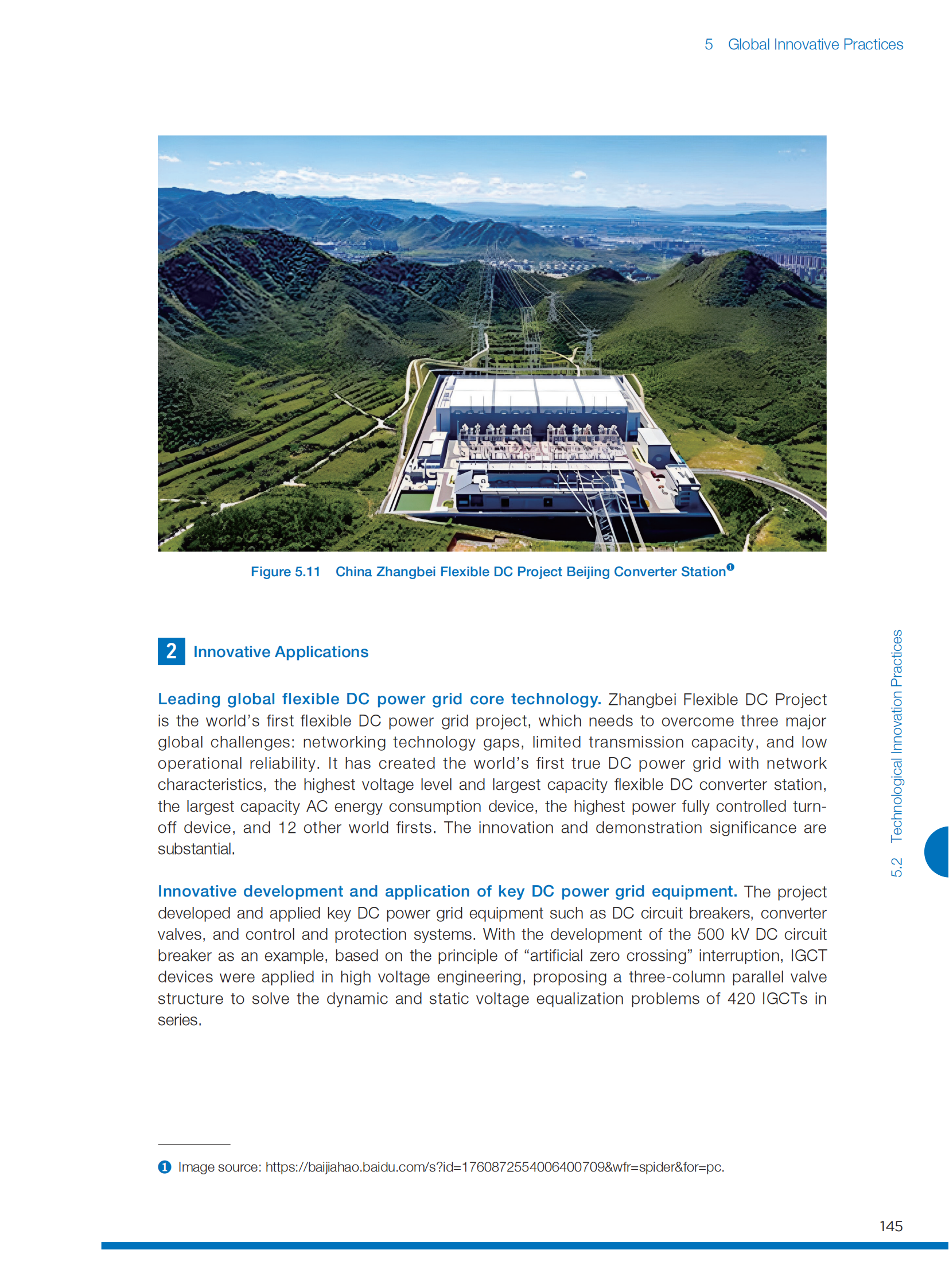 5 Global Innovative Practices

Figure 5.11 China Zhangbei Flexible DC Project Beijing Converter Station❶

2 Innovative Applications

Leading global flexible DC power grid core technology. Zhangbei Flexible DC Project is the world's first flexible DC power grid project, which needs to overcome three major global challenges: networking technology gaps, limited transmission capacity, and low operational reliability. It has created the world's first true DC power grid with network characteristics, the highest voltage level and largest capacity flexible DC converter station, the largest capacity AC energy consumption device, the highest power fully controlled turn-off device, and 12 other world firsts. The innovation and demonstration significance are substantial.

Innovative development and application of key DC power grid equipment. The project developed and applied key DC power grid equipment such as DC circuit breakers, converter valves, and control and protection systems. With the development of the 500 kV DC circuit breaker as an example, based on the principle of "artificial zero crossing" interruption, IGCT devices were applied in high voltage engineering, proposing a three-column parallel valve structure to solve the dynamic and static voltage equalization problems of 420 IGCTs in series.

5.2 Technological Innovation Practices

❶ Image source: https://baijiahao.baidu.com/s?id=1760872554006400709&wfr=spider&for=pc.

145